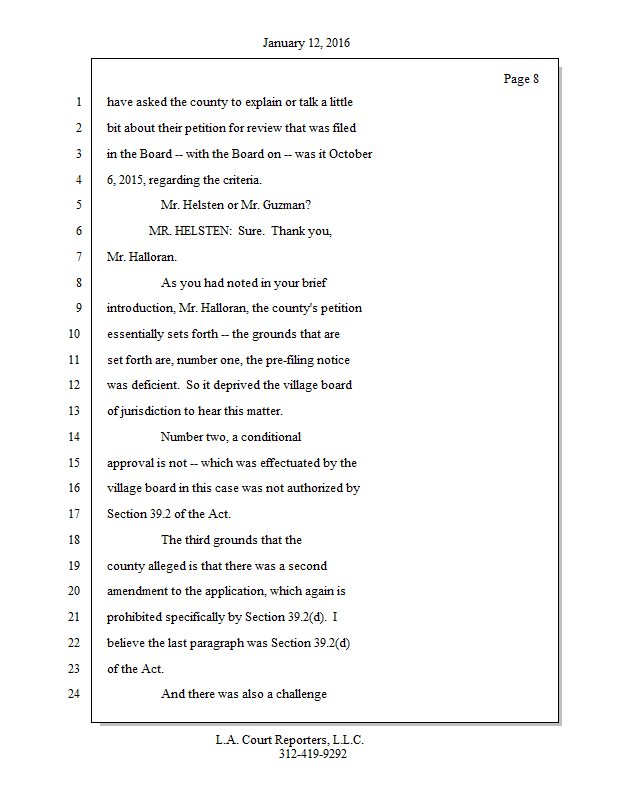 January 12, 2016

Page 8

1 have asked the county to explain or talk a little
2 bit about their petition for review that was filed
3 in the Board -- with the Board on -- was it October
4 6, 2015, regarding the criteria.
5 Mr. Helsten or Mr. Guzman?
6 MR. HELSTEN: Sure. Thank you,
7 Mr. Halloran.
8 As you had noted in your brief
9 introduction, Mr. Halloran, the county's petition
10 essentially sets forth -- the grounds that are
11 set forth are, number one, the pre-filing notice
12 was deficient. So it deprived the village board
13 of jurisdiction to hear this matter.
14 Number two, a conditional
15 approval is not -- which was effectuated by the
16 village board in this case was not authorized by
17 Section 39.2 of the Act.
18 The third grounds that the
19 county alleged is that there was a second
20 amendment to the application, which again is
21 prohibited specifically by Section 39.2(d). I
22 believe the last paragraph was Section 39.2(d)
23 of the Act.
24 And there was also a challenge

L.A. Court Reporters, L.L.C.
312-419-9292